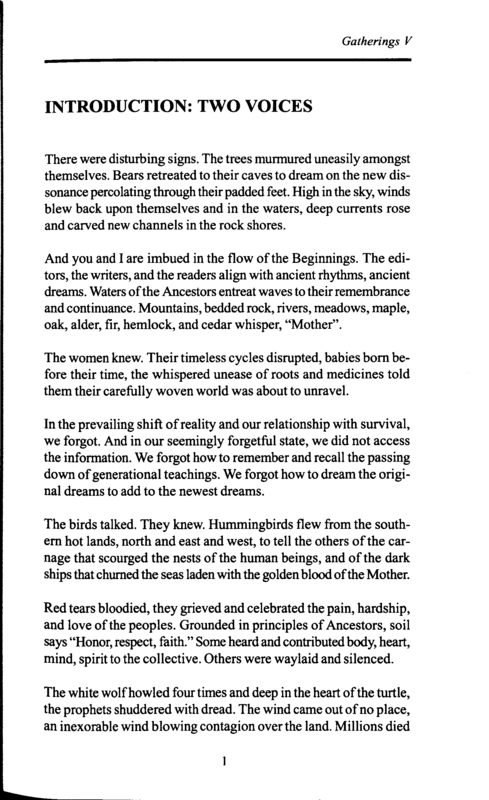 Gatherings V

INTRODUCTION: TWO VOICES

There were disturbing signs. The trees murmured uneasily amongst themselves. Bears retreated to their caves to dream on the new dissonance percolating through their padded feet. High in the sky, winds blew back upon themselves and in the waters, deep currents rose and carved new channels in the rock shores.

And you and I are imbued in the flow of the Beginnings. The editors, the writers, and the readers align with ancient rhythms, ancient dreams. Waters of the Ancestors entreat waves to their remembrance and continuance. Mountains, bedded rock, rivers, meadows, maple, oak, alder, fir, hemlock, and cedar whisper, "Mother".

The women knew. Their timeless cycles disrupted, babies born before their time, the whispered unease of roots and medicines told them their carefully woven world was about to unravel.

In the prevailing shift of reality and our relationship with survival, we forgot. And in our seemingly forgetful state, we did not access the information. We forgot how to remember and recall the passing down of generational teachings. We forgot how to dream the original dreams to add to the newest dreams.

The birds talked. They knew. Hummingbirds flew from the southern hot lands, north and east and west, to tell the others of the carnage that scourged the nests of the human beings, and of the dark ships that churned the seas laden with the golden blood of the Mother.

Red tears bloodied, they grieved and celebrated the pain, hardship, and love of the peoples. Grounded in principles of Ancestors, soil says "Honor, respect, faith." Some heard and contributed body, heart, mind, spirit to the collective. Others were waylaid and silenced.

The white wolf howled four times and deep in the heart of the turtle, the prophets shuddered with dread. The wind came out of no place, an inexorable wind blowing contagion over the land. Millions died

1